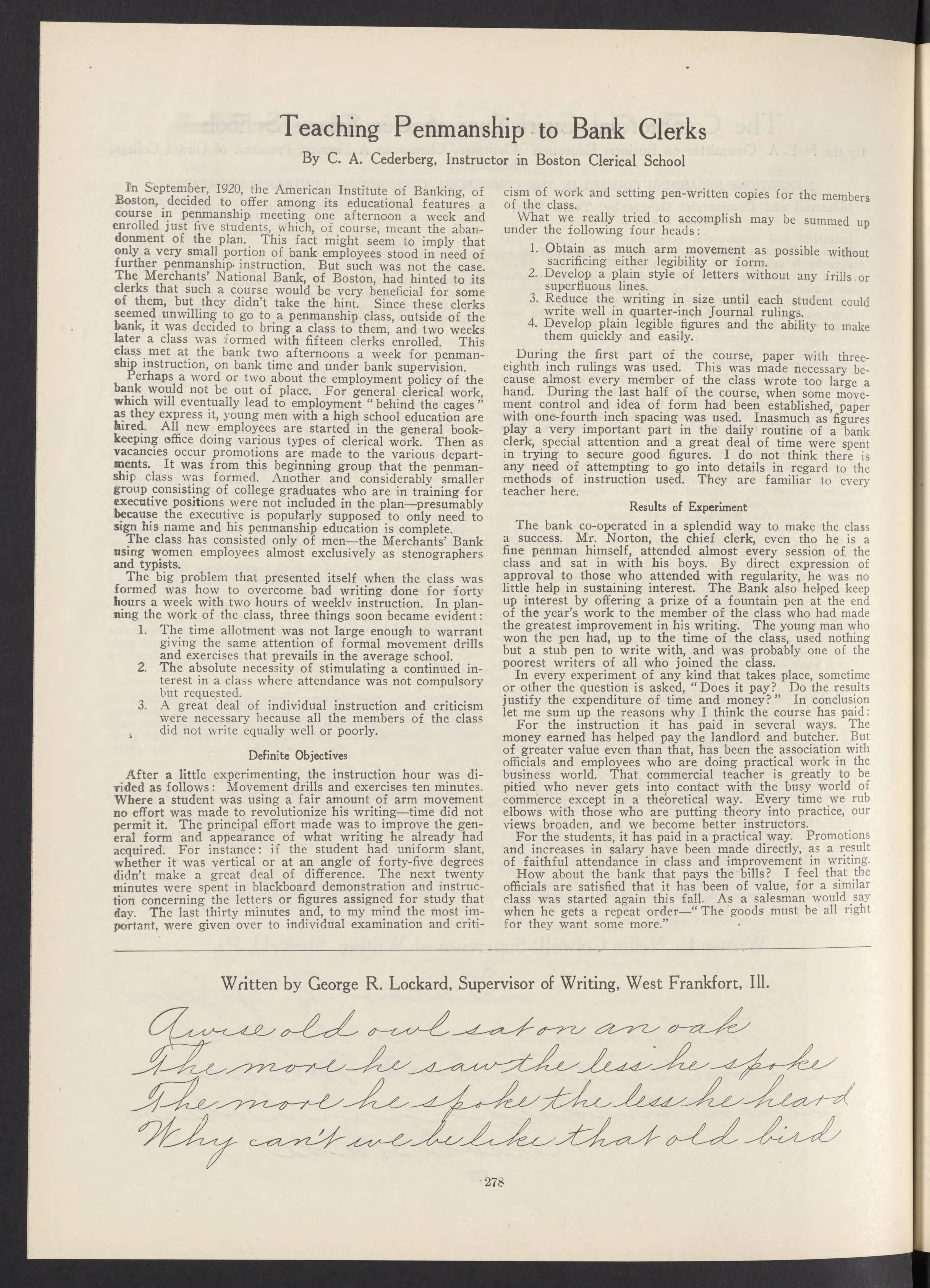 Teaching Penmanship to Bank Clerks

By C. A. Cederberg, Instructor in Boston Clerical School

In September, 1920, the American Institute of Banking, of Boston, decided to offer among its educational features a course in penmanship meeting one afternoon a week and enrolled just five students, which, of course, meant the abandonment of the plan. This fact might seem to imply that only a very small portion of bank employees stood in need of further penmanship instruction. But such was not the case. The Merchants' National Bank, of Boston, had hinted to its clerks that such a course would be very beneficial for some of them, but they didn't take the hint. Since these clerks seemed unwilling to go to a penmanship class, outside of the bank, it was decided to bring a class to them, and two weeks later a class was formed with fifteen clerks enrolled. This class met at the bank two afternoons a week for penmanship instruction, on bank time and under bank supervision.

Perhaps a word or two about the employment policy of the bank would not be out of place. For general clerical work, which will eventually lead to employment "behind the cages" as they express it, young men with a high school education are hired. All new employees are started in the general bookkeeping office doing various types of clerical work. Then as vacancies occur promotions are made to the various departments. It was from this beginning group that the penmanship class was formed. Another and considerably smaller group consisting of college graduates who are in training for executive positions were not included in the plan—presumably because the executive is popularly supposed to only need to sign his name and his penmanship education is complete.

The class has consisted only of men—the Merchants' Bank using women employees almost exclusively as stenographers and typists.

The big problem that presented itself when the class was formed was how to overcome bad writing done for forty hours a week with two hours of weekly instruction. In planning the work of the class, three things soon became evident:

1. The time allotment was not large enough to warrant giving the same attention of formal movement drills and exercises that prevails in the average school.
2. The absolute necessity of stimulating a continued interest in a class where attendance was not compulsory but requested.
3. A great deal of individual instruction and criticism were necessary because all the members of the class did not write equally well or poorly.

Definite Objectives

After a little experimenting, the instruction hour was divided as follows: Movement drills and exercises ten minutes. Where a student was using a fair amount of arm movement no effort was made to revolutionize his writing—time did not permit it. The principal effort made was to improve the general form and appearance of what writing he already had acquired. For instance: if the student had uniform slant, whether it was vertical or at an angle of forty-five degrees didn't make a great deal of difference. The next twenty minutes were spent in blackboard demonstration and instruction concerning the letters or figures assigned for study that day. The last thirty minutes and, to my mind the most important, were given over to individual examination and criticism of work and setting pen-written copies for the members of the class.

What we really tried to accomplish may be summed up under the following four heads:

1. Obtain as much arm movement as possible without sacrificing either legibility or form.
2. Develop a plain style of letters without any frills or superfluous lines.
3. Reduce the writing in size until each student could write well in quarter-inch Journal rulings.
4. Develop plain legible figures and the ability to make them quickly and easily.

During the first part of the course, paper with three-eighth inch rulings was used. This was made necessary because almost every member of the class wrote too large a hand. During the last half of the course, when some movement control and idea of form had been established, paper with one-fourth inch spacing was used. Inasmuch as figures play a very important part in the daily routine of a bank clerk, special attention and a great deal of time were spent in trying to secure good figures. I do not think there is any need of attempting to go into details in regard to the methods of instruction used. They are familiar to every teacher here.

Results of Experiment

The bank co-operated in a splendid way to make the class a success. Mr. Norton, the chief clerk, even tho he is a fine penman himself, attended almost every session of the class and sat in with his boys. By direct expression of approval to those who attended with regularity, he was no little help in sustaining interest. The Bank also helped keep up interest by offering a prize of a fountain pen at the end of the year's work to the member of the class who had made the greatest improvement in his writing. The young man who won the pen had, up to the time of the class, used nothing but a stub pen to write with, and was probably one of the poorest writers of all who joined the class.

In every experiment of any kind that takes place, sometime or other the question is asked, "Does it pay? Do the results justify the expenditure of time and money?" In conclusion let me sum up the reasons why I think the course has paid:

For the instruction it has paid in several ways. The money earned has helped pay the landlord and butcher. But of greater value even than that, has been the association with officials and employees who are doing practical work in the business world. That commercial teacher is greatly to be pitied who never gets into contact with the busy world of commerce except in a theoretical way. Every time we rub elbows with those who are putting theory into practice, our views broaden, and we become better instructors.

For the students, it has paid in a practical way. Promotions and increases in salary have been made directly, as a result of faithful attendance in class and improvement in writing.

How about the bank that pays the bills? I feel that the officials are satisfied that it has been of value, for a similar class was started again this fall. As a salesman would say when he gets a repeat order—"The goods must be all right for they want some more."

Written by George R. Lockard, Supervisor of Writing, West Frankfort, Ill.

A wise old owl sat on an oak
The more he saw the less he spoke
The more he spoke the less he heard
Why can't we be like that old bird

278